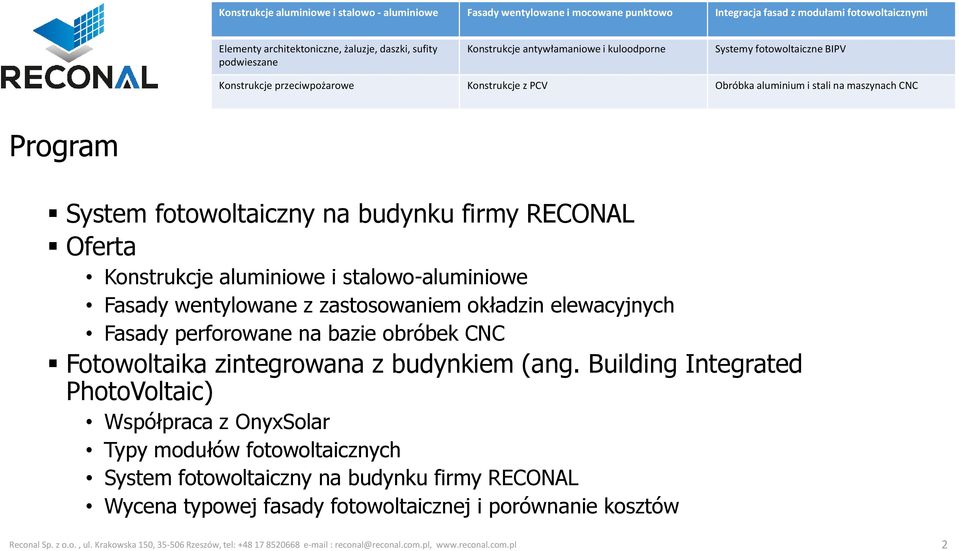 RECONAL

| Konstrukcje aluminiowe i stalowo - aluminiowe | Fasady wentylowane i mocowane punktowo | Integracja fasad z modułami fotowoltaicznymi |
|---|---|---|
| Elementy architektoniczne, żaluzje, daszki, sufity podwieszane | Konstrukcje antywłamaniowe i kuloodporne | Systemy fotowoltaiczne BIPV |
| Konstrukcje przeciwpożarowe | Konstrukcje z PCV | Obróbka aluminium i stali na maszynach CNC |

Program

▪ System fotowoltaiczny na budynku firmy RECONAL
▪ Oferta
• Konstrukcje aluminiowe i stalowo-aluminiowe
• Fasady wentylowane z zastosowaniem okładzin elewacyjnych
• Fasady perforowane na bazie obróbek CNC
▪ Fotowoltaika zintegrowana z budynkiem (ang. Building Integrated PhotoVoltaic)
• Współpraca z OnyxSolar
• Typy modułów fotowoltaicznych
• System fotowoltaiczny na budynku firmy RECONAL
• Wycena typowej fasady fotowoltaicznej i porównanie kosztów

Reconal Sp. z o.o. , ul. Krakowska 150, 35-506 Rzeszów, tel: +48 17 8520668 e-mail : reconal@reconal.com.pl, www.reconal.com.pl 2